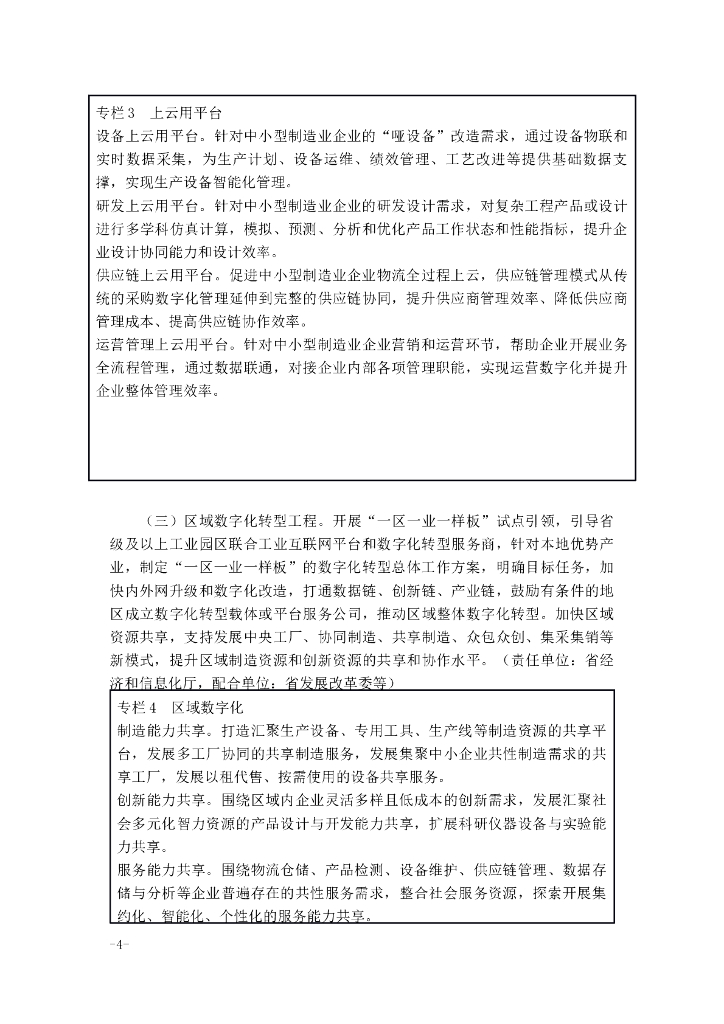 专栏3 上云用平台
设备上云用平台。针对中小型制造业企业的“哑设备”改造需求，通过设备物联和实时数据采集，为生产计划、设备运维、绩效管理、工艺改进等提供基础数据支撑，实现生产设备智能化管理。
研发上云用平台。针对中小型制造业企业的研发设计需求，对复杂工程产品或设计进行多学科仿真计算，模拟、预测、分析和优化产品工作状态和性能指标，提升企业设计协同能力和设计效率。
供应链上云用平台。促进中小型制造业企业物流全过程上云，供应链管理模式从传统的采购数字化管理延伸到完整的供应链协同，提升供应商管理效率、降低供应商管理成本、提高供应链协作效率。
运营管理上云用平台。针对中小型制造业企业营销和运营环节，帮助企业开展业务全流程管理，通过数据联通，对接企业内部各项管理职能，实现运营数字化并提升企业整体管理效率。

（三）区域数字化转型工程。开展“一区一业一样板”试点引领，引导省级及以上工业园区联合工业互联网平台和数字化转型服务商，针对本地优势产业，制定“一区一业一样板”的数字化转型总体工作方案，明确目标任务，加快内外网升级和数字化改造，打通数据链、创新链、产业链，鼓励有条件的地区成立数字化转型载体或平台服务公司，推动区域整体数字化转型。加快区域资源共享，支持发展中央工厂、协同制造、共享制造、众包众创、集采集销等新模式，提升区域制造资源和创新资源的共享和协作水平。（责任单位：省经济和信息化厅，配合单位：省发展改革委等）

专栏4 区域数字化
制造能力共享。打造汇聚生产设备、专用工具、生产线等制造资源的共享平台，发展多工厂协同的共享制造服务，发展集聚中小企业共性制造需求的共享工厂，发展以租代售、按需使用的设备共享服务。
创新能力共享。围绕区域内企业灵活多样且低成本的创新需求，发展汇聚社会多元化智力资源的产品设计与开发能力共享，扩展科研仪器设备与实验能力共享。
服务能力共享。围绕物流仓储、产品检测、设备维护、供应链管理、数据存储与分析等企业普遍存在的共性服务需求，整合社会服务资源，探索开展集约化、智能化、个性化的服务能力共享。

-4-